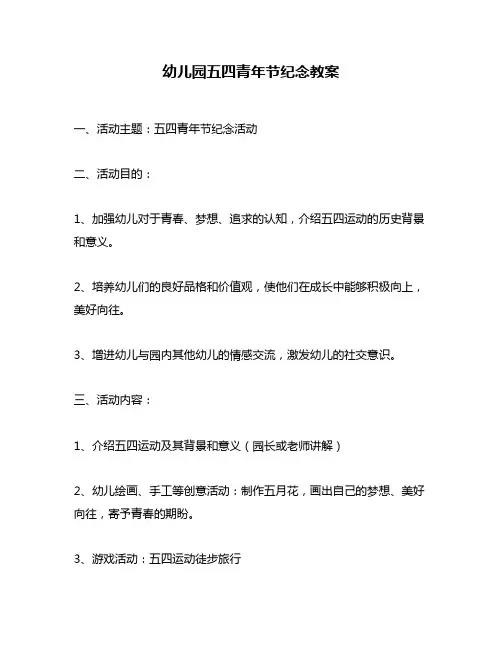 幼儿园五四青年节纪念教案

一、活动主题：五四青年节纪念活动

二、活动目的：

1、加强幼儿对于青春、梦想、追求的认知，介绍五四运动的历史背景和意义。

2、培养幼儿们的良好品格和价值观，使他们在成长中能够积极向上，美好向往。

3、增进幼儿与园内其他幼儿的情感交流，激发幼儿的社交意识。

三、活动内容：

1、介绍五四运动及其背景和意义（园长或老师讲解）

2、幼儿绘画、手工等创意活动：制作五月花，画出自己的梦想、美好向往，寄予青春的期盼。

3、游戏活动：五四运动徒步旅行